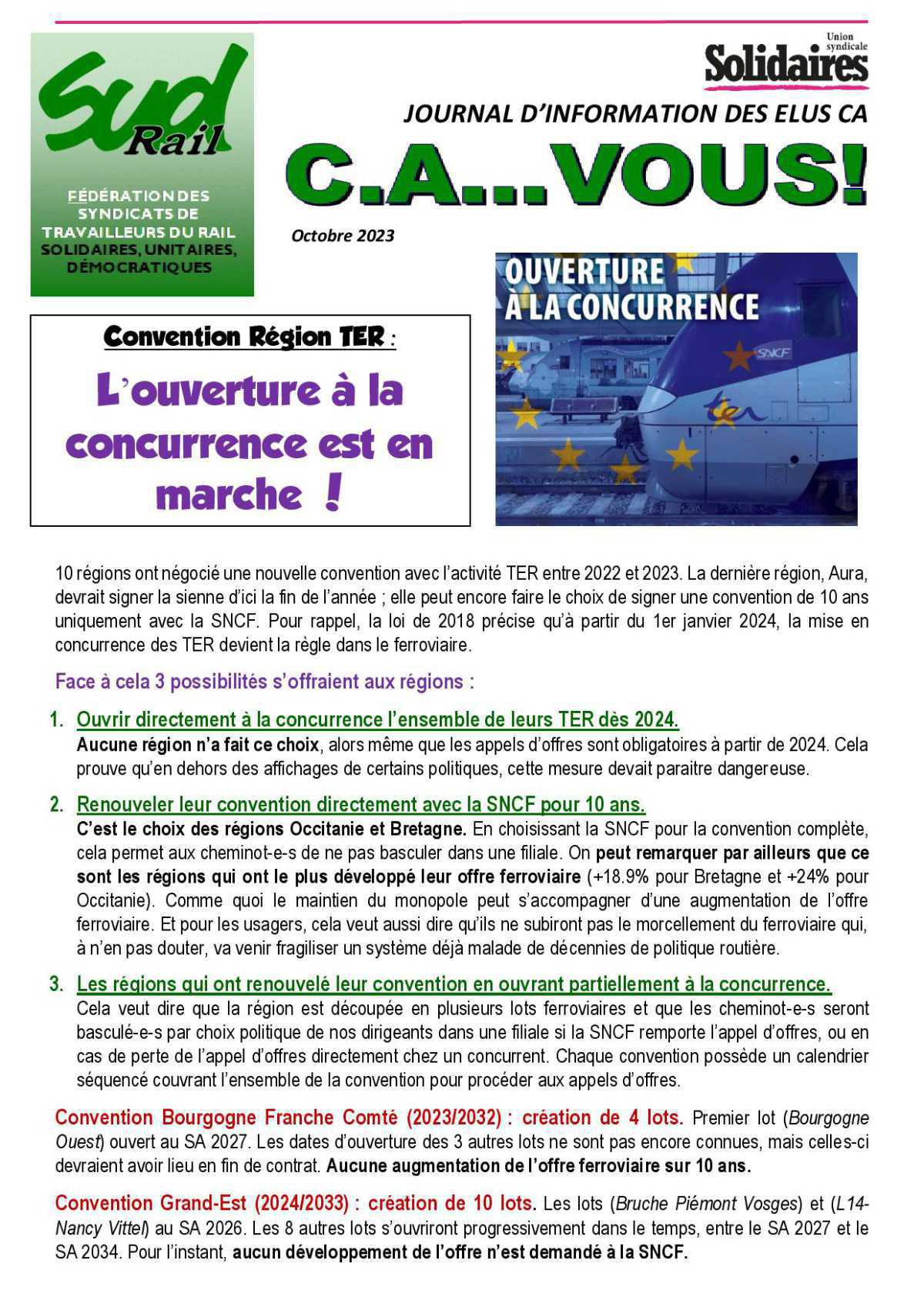 Sud Rail

FÉDÉRATION DES SYNDICATS DE TRAVAILLEURS DU RAIL SOLIDAIRES, UNITAIRES, DÉMOCRATIQUES

Union syndicale Solidaires

JOURNAL D'INFORMATION DES ELUS CA

C.A...VOUS!

Octobre 2023

OUVERTURE À LA CONCURRENCE

SNCF

ter

Convention Région TER :

L'ouverture à la concurrence est en marche !

10 régions ont négocié une nouvelle convention avec l'activité TER entre 2022 et 2023. La dernière région, Aura, devrait signer la sienne d'ici la fin de l'année ; elle peut encore faire le choix de signer une convention de 10 ans uniquement avec la SNCF. Pour rappel, la loi de 2018 précise qu'à partir du 1er janvier 2024, la mise en concurrence des TER devient la règle dans le ferroviaire.

Face à cela 3 possibilités s'offraient aux régions :

1. Ouvrir directement à la concurrence l'ensemble de leurs TER dès 2024.
Aucune région n'a fait ce choix, alors même que les appels d'offres sont obligatoires à partir de 2024. Cela prouve qu'en dehors des affichages de certains politiques, cette mesure devait paraitre dangereuse.

2. Renouveler leur convention directement avec la SNCF pour 10 ans.
C'est le choix des régions Occitanie et Bretagne. En choisissant la SNCF pour la convention complète, cela permet aux cheminot-e-s de ne pas basculer dans une filiale. On peut remarquer par ailleurs que ce sont les régions qui ont le plus développé leur offre ferroviaire (+18.9% pour Bretagne et +24% pour Occitanie). Comme quoi le maintien du monopole peut s'accompagner d'une augmentation de l'offre ferroviaire. Et pour les usagers, cela veut aussi dire qu'ils ne subiront pas le morcellement du ferroviaire qui, à n'en pas douter, va venir fragiliser un système déjà malade de décennies de politique routière.

3. Les régions qui ont renouvelé leur convention en ouvrant partiellement à la concurrence.
Cela veut dire que la région est découpée en plusieurs lots ferroviaires et que les cheminot-e-s seront basculé-e-s par choix politique de nos dirigeants dans une filiale si la SNCF remporte l'appel d'offres, ou en cas de perte de l'appel d'offres directement chez un concurrent. Chaque convention possède un calendrier séquencé couvrant l'ensemble de la convention pour procéder aux appels d'offres.

Convention Bourgogne Franche Comté (2023/2032) : création de 4 lots. Premier lot (Bourgogne Ouest) ouvert au SA 2027. Les dates d'ouverture des 3 autres lots ne sont pas encore connues, mais celles-ci devraient avoir lieu en fin de contrat. Aucune augmentation de l'offre ferroviaire sur 10 ans.

Convention Grand-Est (2024/2033) : création de 10 lots. Les lots (Bruche Piémont Vosges) et (L14-Nancy Vittel) au SA 2026. Les 8 autres lots s'ouvriront progressivement dans le temps, entre le SA 2027 et le SA 2034. Pour l'instant, aucun développement de l'offre n'est demandé à la SNCF.